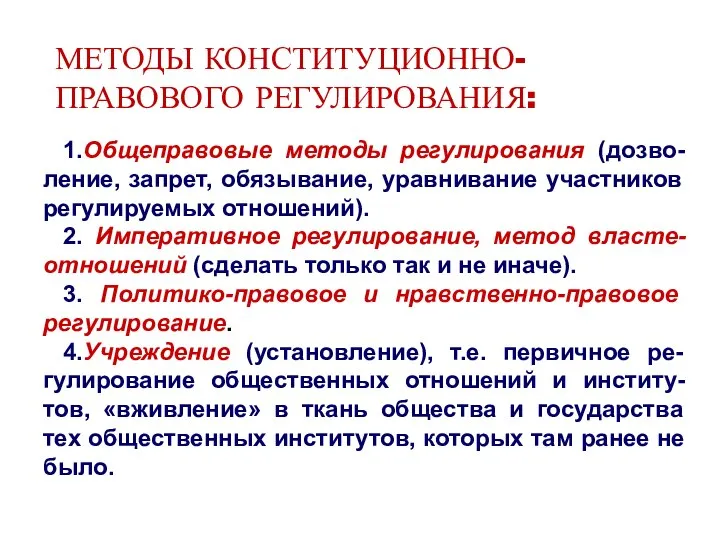 МЕТОДЫ КОНСТИТУЦИОННО-ПРАВОВОГО РЕГУЛИРОВАНИЯ:

1.Общеправовые методы регулирования (дозволение, запрет, обязывание, уравнивание участников регулируемых отношений).

2. Императивное регулирование, метод властеотношений (сделать только так и не иначе).

3. Политико-правовое и нравственно-правовое регулирование.

4.Учреждение (установление), т.е. первичное регулирование общественных отношений и институтов, «вживление» в ткань общества и государства тех общественных институтов, которых там ранее не было.